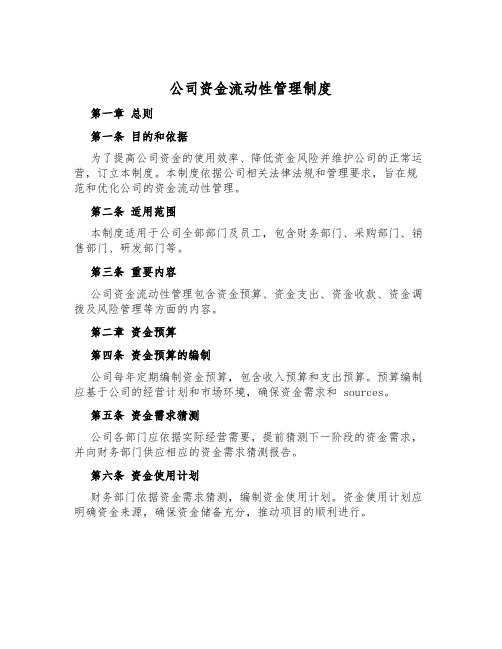 公司资金流动性管理制度

第一章 总则

第一条 目的和依据

为了提高公司资金的使用效率、降低资金风险并维护公司的正常运营，订立本制度。本制度依据公司相关法律法规和管理要求，旨在规范和优化公司的资金流动性管理。

第二条 适用范围

本制度适用于公司全部部门及员工，包含财务部门、采购部门、销售部门、研发部门等。

第三条 重要内容

公司资金流动性管理包含资金预算、资金支出、资金收款、资金调拨及风险管理等方面的内容。

第二章 资金预算

第四条 资金预算的编制

公司每年定期编制资金预算，包含收入预算和支出预算。预算编制应基于公司的经营计划和市场环境，确保资金需求和 sources。

第五条 资金需求猜测

公司各部门应依据实际经营需要，提前猜测下一阶段的资金需求，并向财务部门供应相应的资金需求猜测报告。

第六条 资金使用计划

财务部门依据资金需求猜测，编制资金使用计划。资金使用计划应明确资金来源，确保资金储备充分，推动项目的顺利进行。